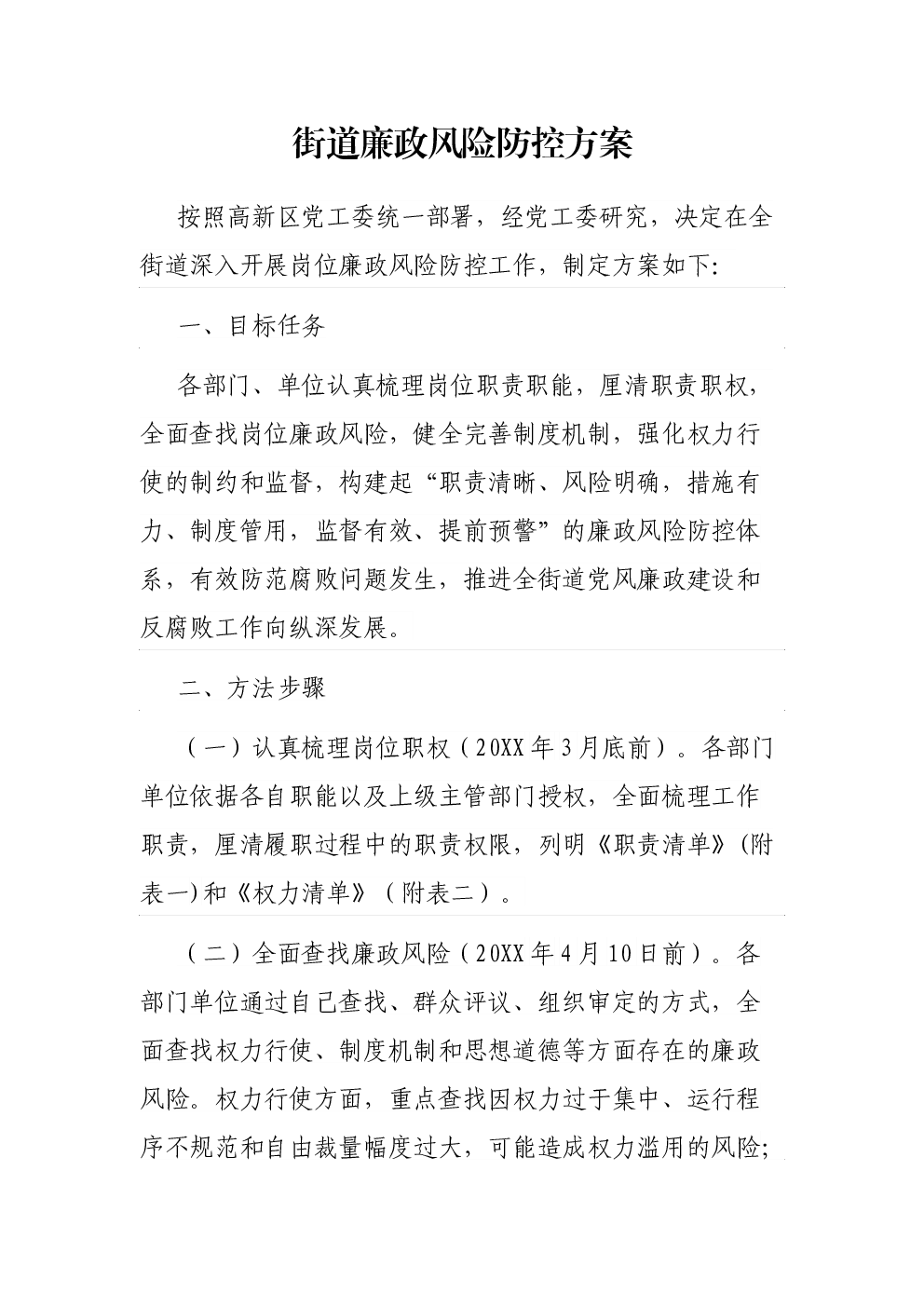 街道廉政风险防控方案

按照高新区党工委统一部署，经党工委研究，决定在全街道深入开展岗位廉政风险防控工作，制定方案如下:

一、目标任务

各部门、单位认真梳理岗位职责职能，厘清职责职权，全面查找岗位廉政风险，健全完善制度机制，强化权力行使的制约和监督，构建起“职责清晰、风险明确，措施有力、制度管用，监督有效、提前预警”的廉政风险防控体系，有效防范腐败问题发生，推进全街道党风廉政建设和反腐败工作向纵深发展。

二、方法步骤

（一）认真梳理岗位职权（20XX年3月底前）。各部门单位依据各自职能以及上级主管部门授权，全面梳理工作职责，厘清履职过程中的职责权限，列明《职责清单》(附表一)和《权力清单》（附表二）。

（二）全面查找廉政风险（20XX年4月10日前）。各部门单位通过自己查找、群众评议、组织审定的方式，全面查找权力行使、制度机制和思想道德等方面存在的廉政风险。权力行使方面，重点查找因权力过于集中、运行程序不规范和自由裁量幅度过大，可能造成权力滥用的风险;